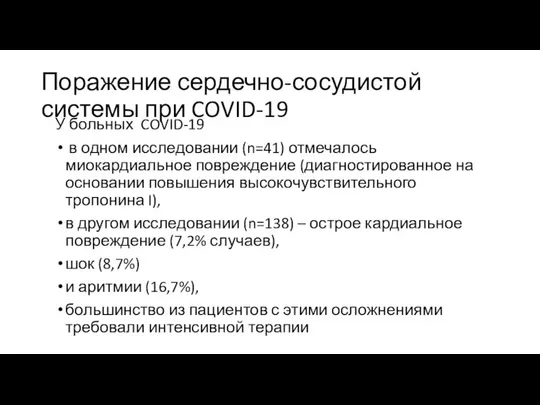 Поражение сердечно-сосудистой системы при COVID-19

У больных COVID-19

• в одном исследовании (n=41) отмечалось миокардиальное повреждение (диагностированное на основании повышения высокочувствительного тропонина I),

• в другом исследовании (n=138) – острое кардиальное повреждение (7,2% случаев),

• шок (8,7%)

• и аритмии (16,7%),

• большинство из пациентов с этими осложнениями требовали интенсивной терапии